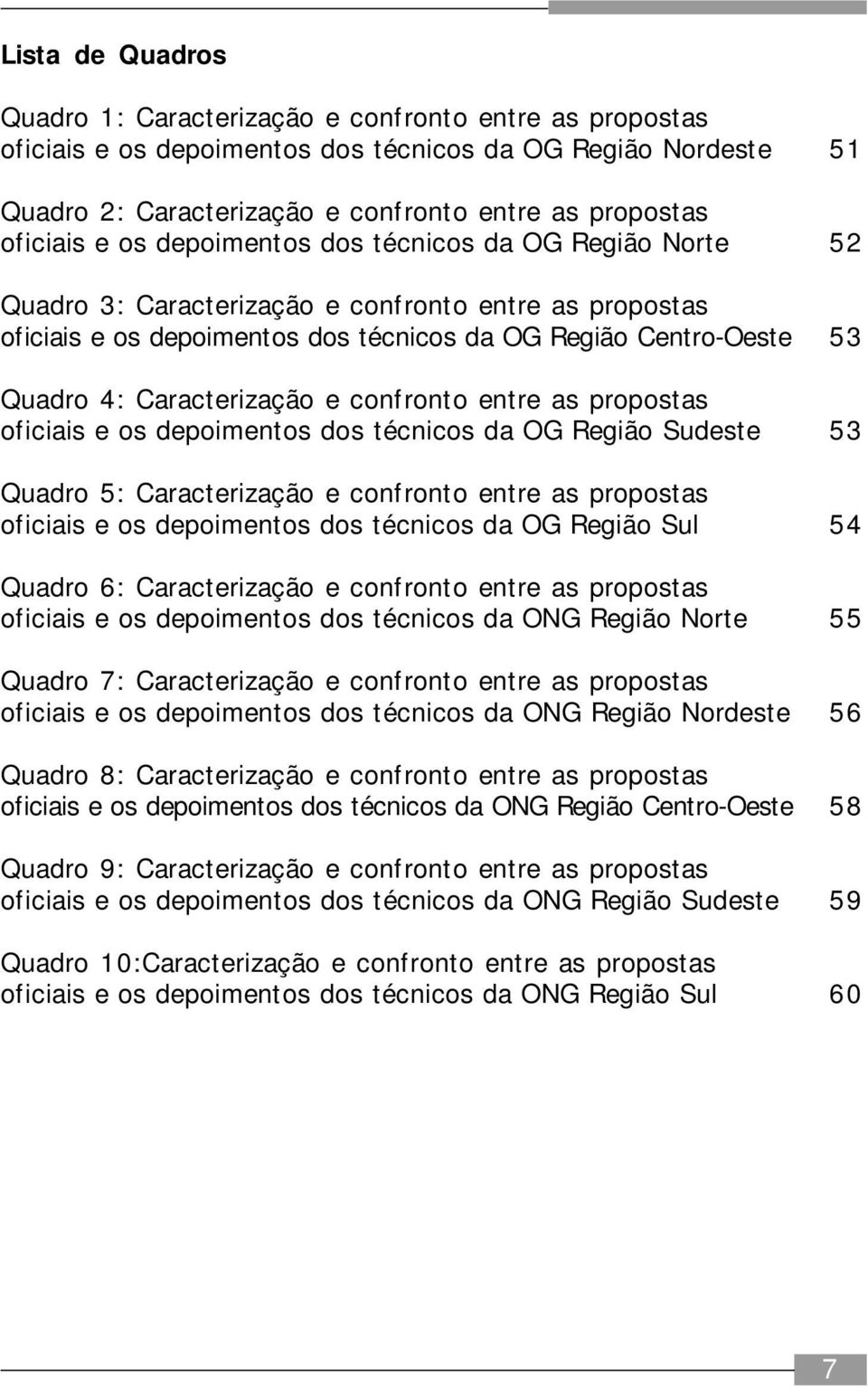 Lista de Quadros

Quadro 1: Caracterização e confronto entre as propostas oficiais e os depoimentos dos técnicos da OG Região Nordeste 51

Quadro 2: Caracterização e confronto entre as propostas oficiais e os depoimentos dos técnicos da OG Região Norte 52

Quadro 3: Caracterização e confronto entre as propostas oficiais e os depoimentos dos técnicos da OG Região Centro-Oeste 53

Quadro 4: Caracterização e confronto entre as propostas oficiais e os depoimentos dos técnicos da OG Região Sudeste 53

Quadro 5: Caracterização e confronto entre as propostas oficiais e os depoimentos dos técnicos da OG Região Sul 54

Quadro 6: Caracterização e confronto entre as propostas oficiais e os depoimentos dos técnicos da ONG Região Norte 55

Quadro 7: Caracterização e confronto entre as propostas oficiais e os depoimentos dos técnicos da ONG Região Nordeste 56

Quadro 8: Caracterização e confronto entre as propostas oficiais e os depoimentos dos técnicos da ONG Região Centro-Oeste 58

Quadro 9: Caracterização e confronto entre as propostas oficiais e os depoimentos dos técnicos da ONG Região Sudeste 59

Quadro 10:Caracterização e confronto entre as propostas oficiais e os depoimentos dos técnicos da ONG Região Sul 60

7